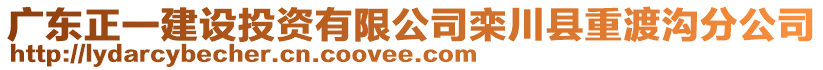 广东正一建设投资有限公司栾川县重渡沟分公司
http://lydarcybecher.cn.coovee.com